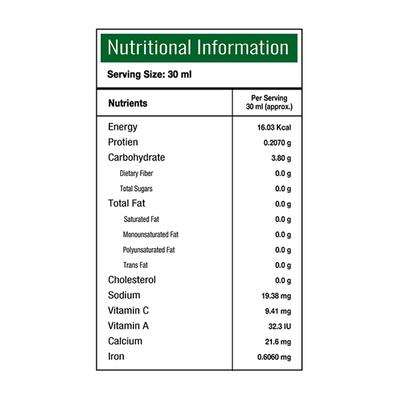 Nutritional Information

Serving Size: 30 ml

| Nutrients | Per Serving 30 ml (approx.) |
|---|---|
| Energy | 16.03 Kcal |
| Protien | 0.2070 g |
| Carbohydrate | 3.80 g |
| Dietary Fiber | 0.0 g |
| Total Sugars | 0.0 g |
| Total Fat | 0.0 g |
| Saturated Fat | 0.0 g |
| Monounsaturated Fat | 0.0 g |
| Polyunsaturated Fat | 0.0 g |
| Trans Fat | 0.0 g |
| Cholesterol | 0.0 g |
| Sodium | 19.38 mg |
| Vitamin C | 9.41 mg |
| Vitamin A | 32.3 IU |
| Calcium | 21.6 mg |
| Iron | 0.6060 mg |